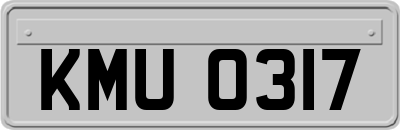 KMU 0317